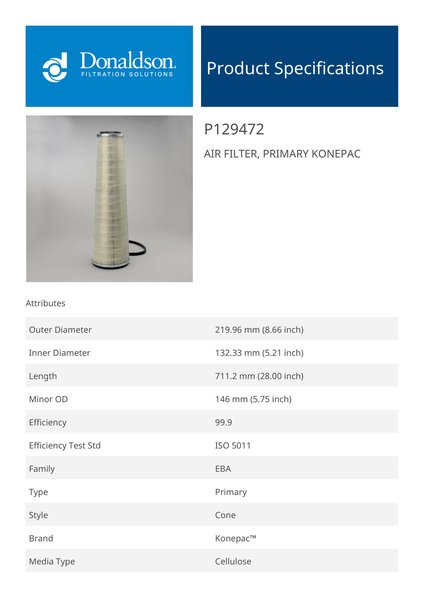 Donaldson.
FILTRATION SOLUTIONS

Product Specifications

P129472

AIR FILTER, PRIMARY KONEPAC

Attributes

Outer Diameter
219.96 mm (8.66 inch)

Inner Diameter
132.33 mm (5.21 inch)

Length
711.2 mm (28.00 inch)

Minor OD
146 mm (5.75 inch)

Efficiency
99.9

Efficiency Test Std
ISO 5011

Family
EBA

Type
Primary

Style
Cone

Brand
Konepac™

Media Type
Cellulose